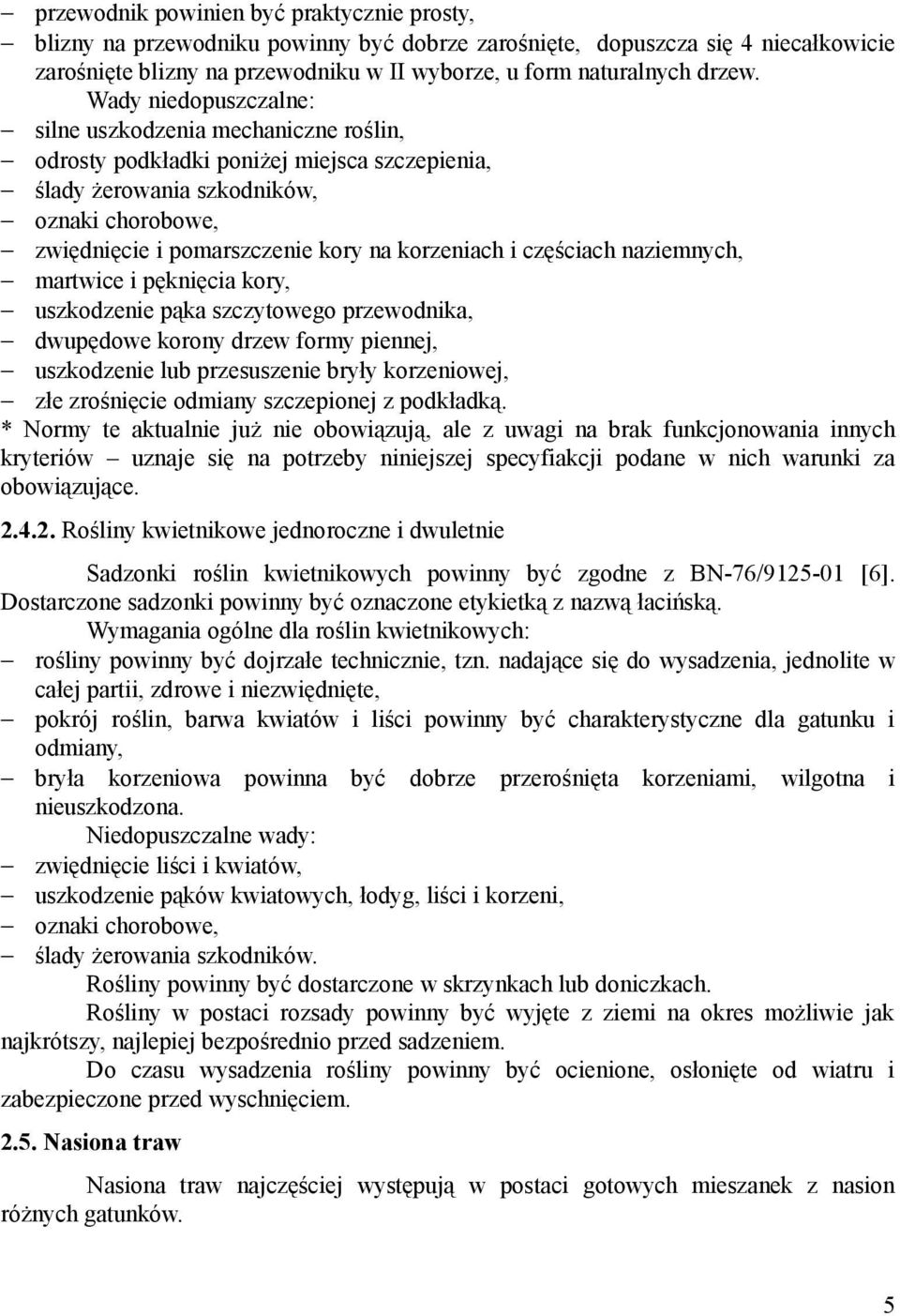 – przewodnik powinien być praktycznie prosty,
– blizny na przewodniku powinny być dobrze zarośnięte, dopuszcza się 4 niecałkowicie zarośnięte blizny na przewodniku w II wyborze, u form naturalnych drzew.

Wady niedopuszczalne:
– silne uszkodzenia mechaniczne roślin,
– odrosty podkładki poniżej miejsca szczepienia,
– ślady żerowania szkodników,
– oznaki chorobowe,
– zwiędnięcie i pomarszczenie kory na korzeniach i częściach naziemnych,
– martwice i pęknięcia kory,
– uszkodzenie pąka szczytowego przewodnika,
– dwupędowe korony drzew formy piennej,
– uszkodzenie lub przesuszenie bryły korzeniowej,
– złe zrośnięcie odmiany szczepionej z podkładką.
* Normy te aktualnie już nie obowiązują, ale z uwagi na brak funkcjonowania innych kryteriów – uznaje się na potrzeby niniejszej specyfiakcji podane w nich warunki za obowiązujące.

2.4.2. Rośliny kwietnikowe jednoroczne i dwuletnie

Sadzonki roślin kwietnikowych powinny być zgodne z BN-76/9125-01 [6]. Dostarczone sadzonki powinny być oznaczone etykietką z nazwą łacińską.

Wymagania ogólne dla roślin kwietnikowych:
– rośliny powinny być dojrzałe technicznie, tzn. nadające się do wysadzenia, jednolite w całej partii, zdrowe i niezwiędnięte,
– pokrój roślin, barwa kwiatów i liści powinny być charakterystyczne dla gatunku i odmiany,
– bryła korzeniowa powinna być dobrze przerośnięta korzeniami, wilgotna i nieuszkodzona.

Niedopuszczalne wady:
– zwiędnięcie liści i kwiatów,
– uszkodzenie pąków kwiatowych, łodyg, liści i korzeni,
– oznaki chorobowe,
– ślady żerowania szkodników.

Rośliny powinny być dostarczone w skrzynkach lub doniczkach.

Rośliny w postaci rozsady powinny być wyjęte z ziemi na okres możliwie jak najkrótszy, najlepiej bezpośrednio przed sadzeniem.

Do czasu wysadzenia rośliny powinny być ocienione, osłonięte od wiatru i zabezpieczone przed wyschnięciem.

2.5. Nasiona traw

Nasiona traw najczęściej występują w postaci gotowych mieszanek z nasion różnych gatunków.

5